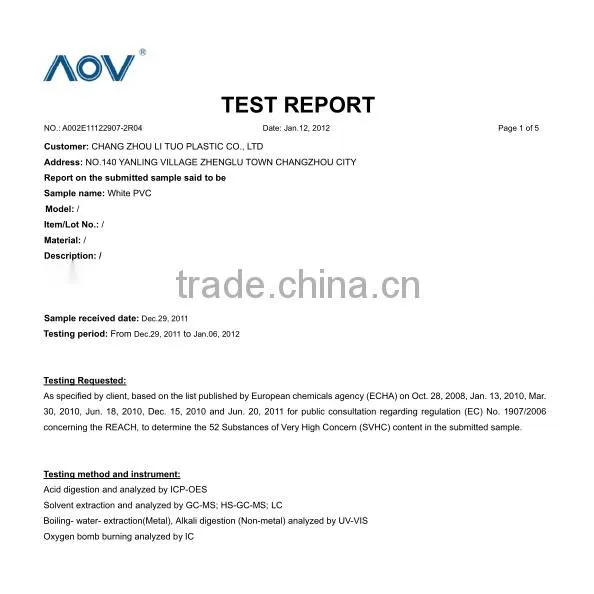 AOV®

TEST REPORT

NO.: A002E11122907-2R04 Date: Jan.12, 2012 Page 1 of 5

Customer: CHANG ZHOU LI TUO PLASTIC CO., LTD
Address: NO.140 YANLING VILLAGE ZHENGLU TOWN CHANGZHOU CITY
Report on the submitted sample said to be
Sample name: White PVC
Model: /
Item/Lot No.: /
Material: /
Description: /

trade.china.cn

Sample received date: Dec.29, 2011
Testing period: From Dec.29, 2011 to Jan.06, 2012

Testing Requested:
As specified by client, based on the list published by European chemicals agency (ECHA) on Oct. 28, 2008, Jan. 13, 2010, Mar. 30, 2010, Jun. 18, 2010, Dec. 15, 2010 and Jun. 20, 2011 for public consultation regarding regulation (EC) No. 1907/2006 concerning the REACH, to determine the 52 Substances of Very High Concern (SVHC) content in the submitted sample.

Testing method and instrument:
Acid digestion and analyzed by ICP-OES
Solvent extraction and analyzed by GC-MS; HS-GC-MS; LC
Boiling- water- extraction(Metal), Alkali digestion (Non-metal) analyzed by UV-VIS
Oxygen bomb burning analyzed by IC